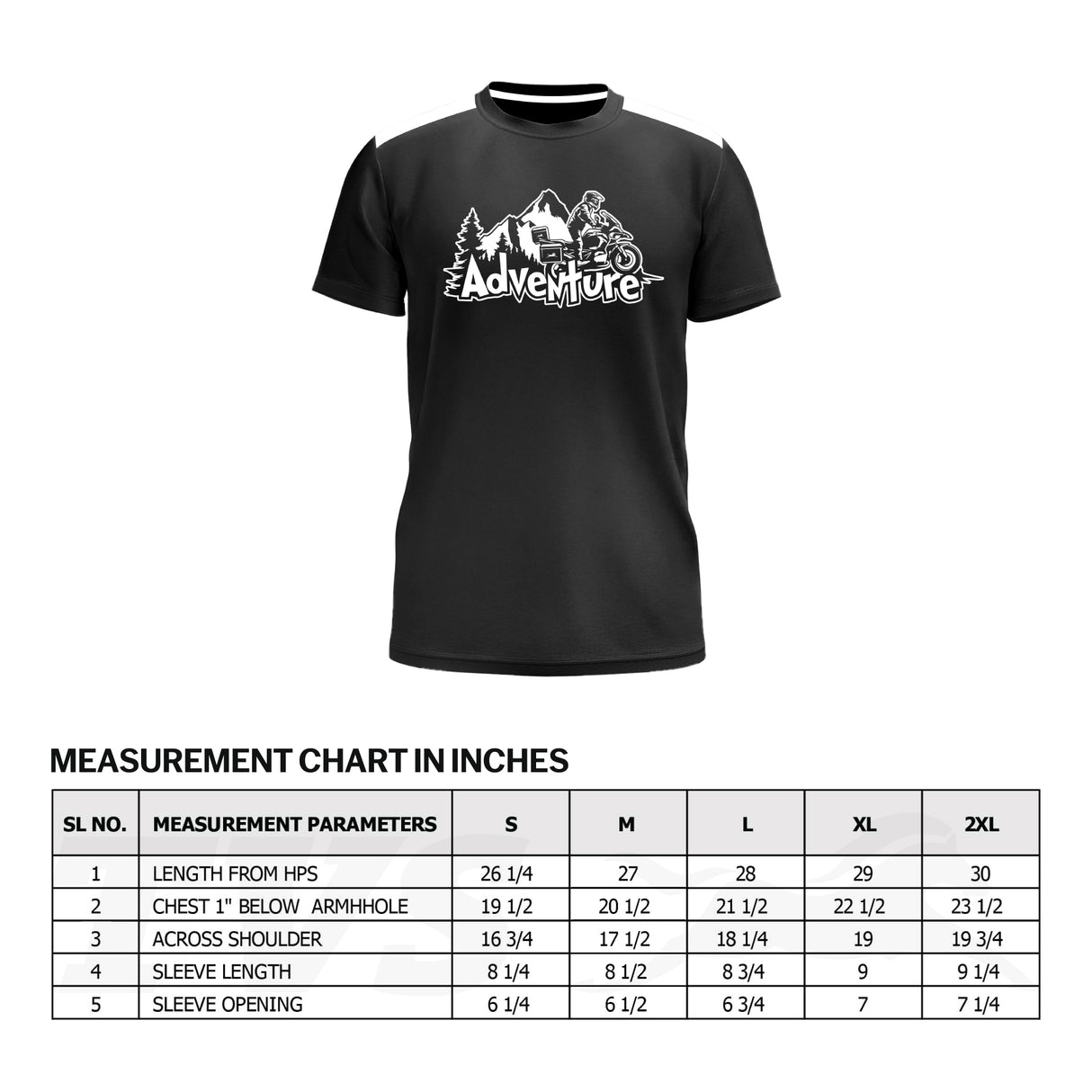 Adventure

MEASUREMENT CHART IN INCHES

| SL NO. | MEASUREMENT PARAMETERS | S | M | L | XL | 2XL |
|---|---|---|---|---|---|---|
| 1 | LENGTH FROM HPS | 26 1/4 | 27 | 28 | 29 | 30 |
| 2 | CHEST 1" BELOW ARMHHOLE | 19 1/2 | 20 1/2 | 21 1/2 | 22 1/2 | 23 1/2 |
| 3 | ACROSS SHOULDER | 16 3/4 | 17 1/2 | 18 1/4 | 19 | 19 3/4 |
| 4 | SLEEVE LENGTH | 8 1/4 | 8 1/2 | 8 3/4 | 9 | 9 1/4 |
| 5 | SLEEVE OPENING | 6 1/4 | 6 1/2 | 6 3/4 | 7 | 7 1/4 |